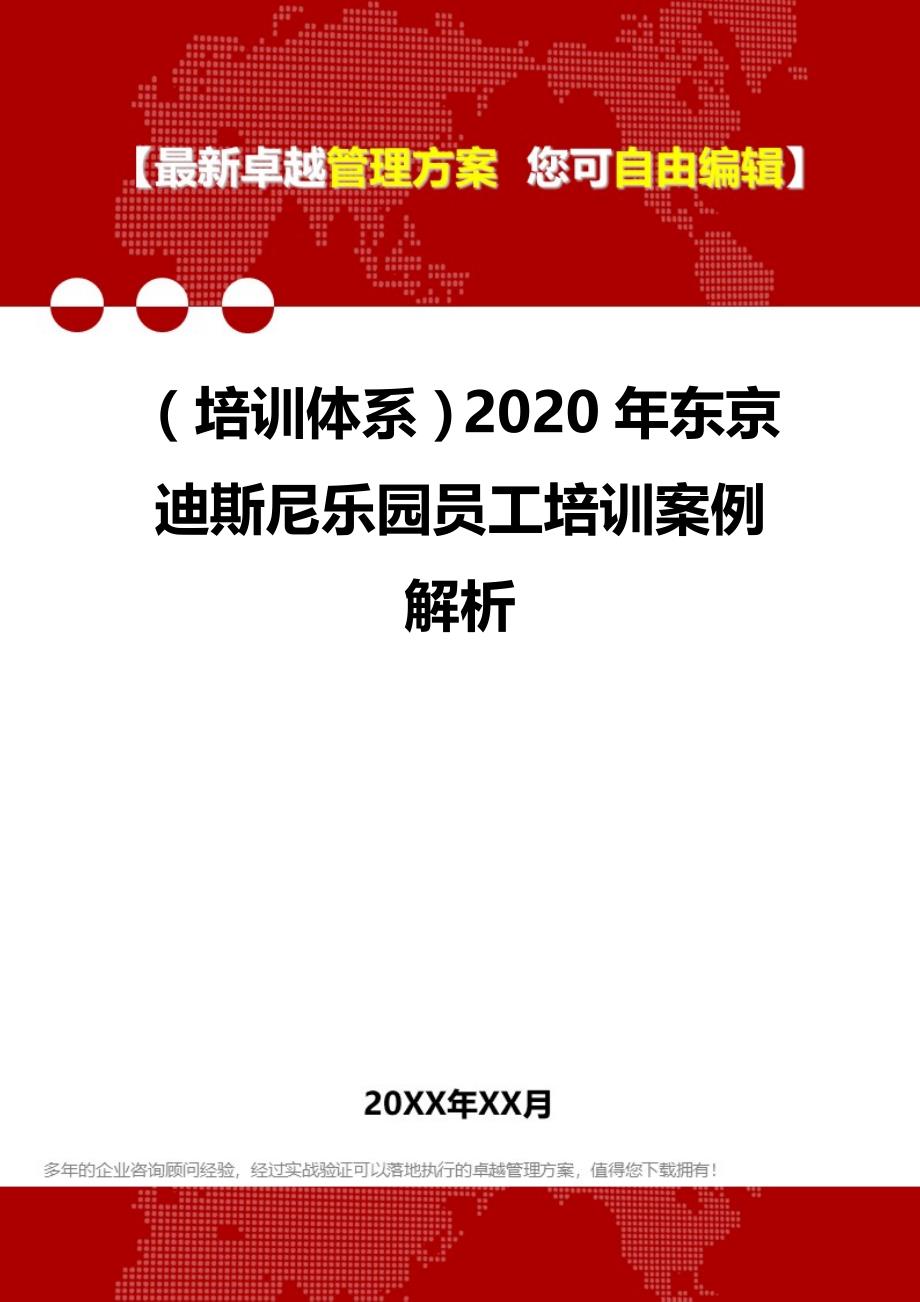 【最新卓越管理方案 您可自由编辑】

（培训体系）2020年东京迪斯尼乐园员工培训案例解析

20XX年XX月

多年的企业咨询顾问经验，经过实战验证可以落地执行的卓越管理方案，值得您下载拥有！